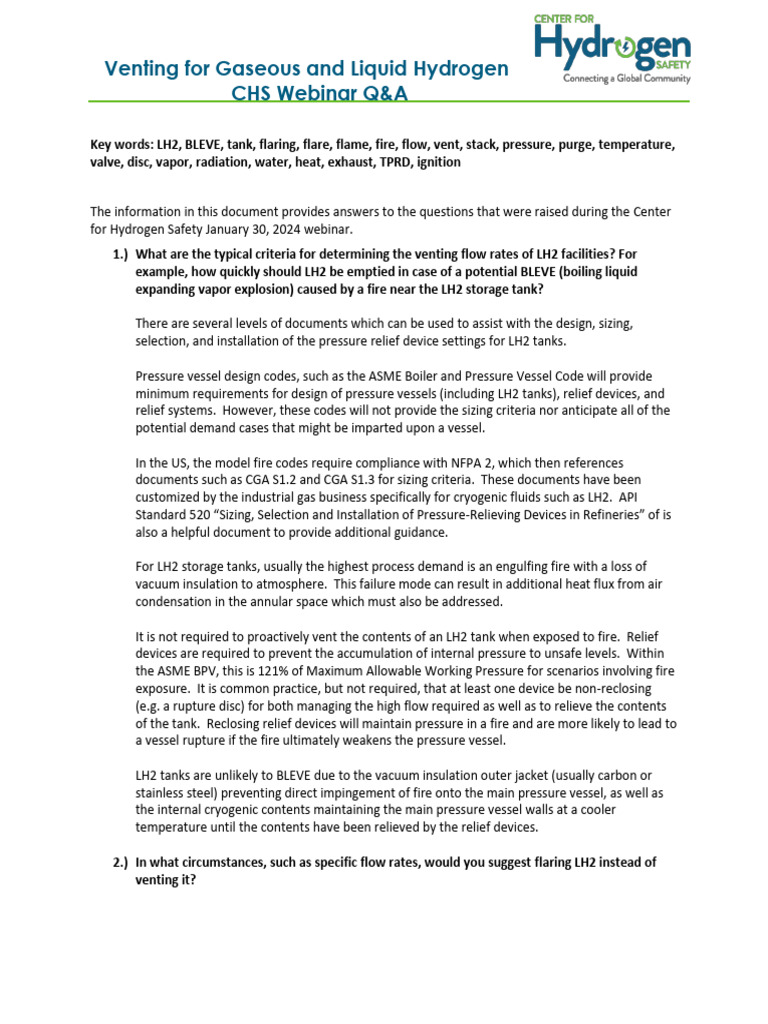 CENTER FOR
Hydrogen
SAFETY
Connecting a Global Community

Venting for Gaseous and Liquid Hydrogen
CHS Webinar Q&A

Key words: LH2, BLEVE, tank, flaring, flare, flame, fire, flow, vent, stack, pressure, purge, temperature, valve, disc, vapor, radiation, water, heat, exhaust, TPRD, ignition

The information in this document provides answers to the questions that were raised during the Center for Hydrogen Safety January 30, 2024 webinar.

1.) What are the typical criteria for determining the venting flow rates of LH2 facilities? For example, how quickly should LH2 be emptied in case of a potential BLEVE (boiling liquid expanding vapor explosion) caused by a fire near the LH2 storage tank?

There are several levels of documents which can be used to assist with the design, sizing, selection, and installation of the pressure relief device settings for LH2 tanks.

Pressure vessel design codes, such as the ASME Boiler and Pressure Vessel Code will provide minimum requirements for design of pressure vessels (including LH2 tanks), relief devices, and relief systems. However, these codes will not provide the sizing criteria nor anticipate all of the potential demand cases that might be imparted upon a vessel.

In the US, the model fire codes require compliance with NFPA 2, which then references documents such as CGA S1.2 and CGA S1.3 for sizing criteria. These documents have been customized by the industrial gas business specifically for cryogenic fluids such as LH2. API Standard 520 “Sizing, Selection and Installation of Pressure-Relieving Devices in Refineries” of is also a helpful document to provide additional guidance.

For LH2 storage tanks, usually the highest process demand is an engulfing fire with a loss of vacuum insulation to atmosphere. This failure mode can result in additional heat flux from air condensation in the annular space which must also be addressed.

It is not required to proactively vent the contents of an LH2 tank when exposed to fire. Relief devices are required to prevent the accumulation of internal pressure to unsafe levels. Within the ASME BPV, this is 121% of Maximum Allowable Working Pressure for scenarios involving fire exposure. It is common practice, but not required, that at least one device be non-reclosing (e.g. a rupture disc) for both managing the high flow required as well as to relieve the contents of the tank. Reclosing relief devices will maintain pressure in a fire and are more likely to lead to a vessel rupture if the fire ultimately weakens the pressure vessel.

LH2 tanks are unlikely to BLEVE due to the vacuum insulation outer jacket (usually carbon or stainless steel) preventing direct impingement of fire onto the main pressure vessel, as well as the internal cryogenic contents maintaining the main pressure vessel walls at a cooler temperature until the contents have been relieved by the relief devices.

2.) In what circumstances, such as specific flow rates, would you suggest flaring LH2 instead of venting it?